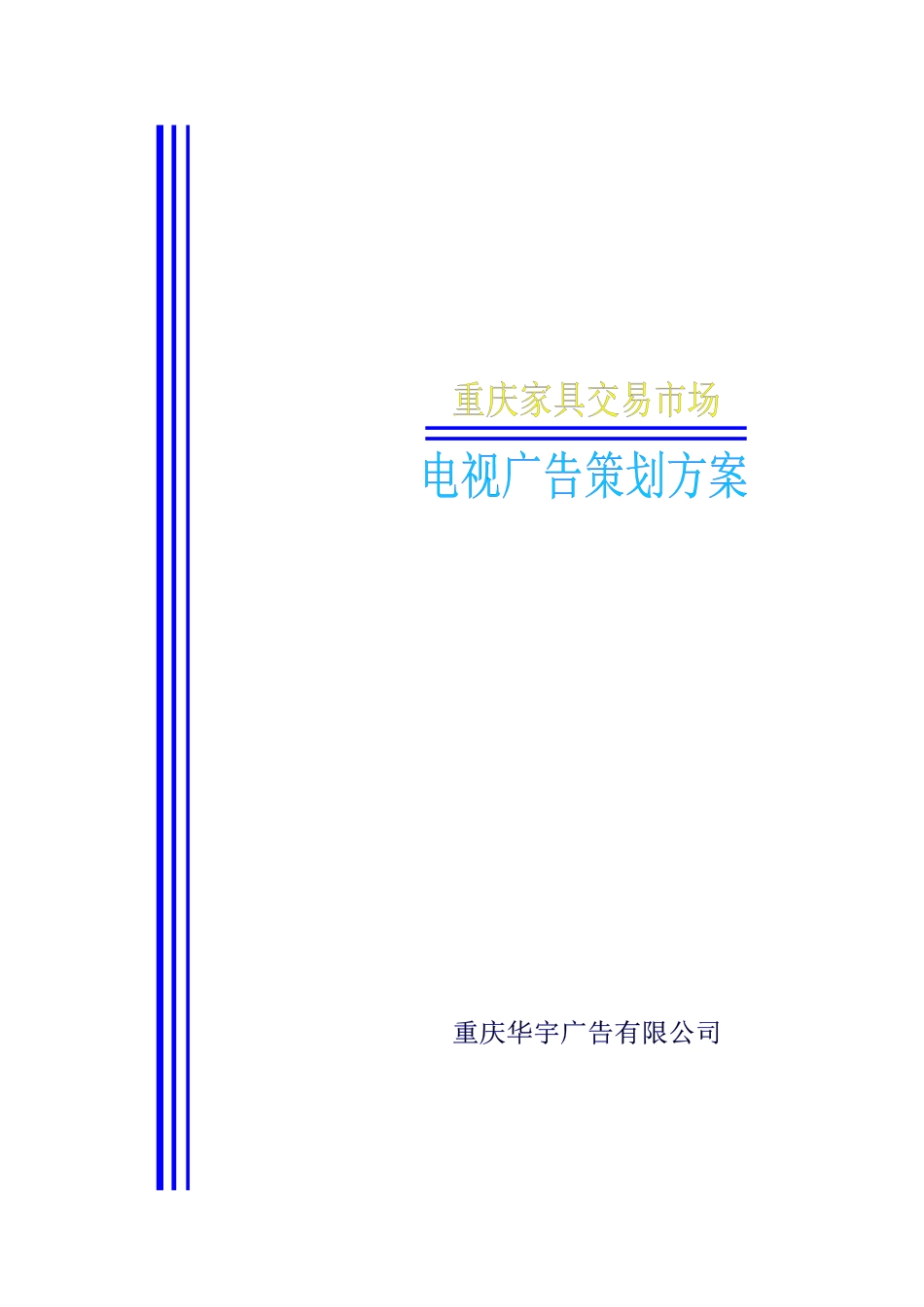 重庆家具交易市场

电视广告策划方案

重庆华宇广告有限公司